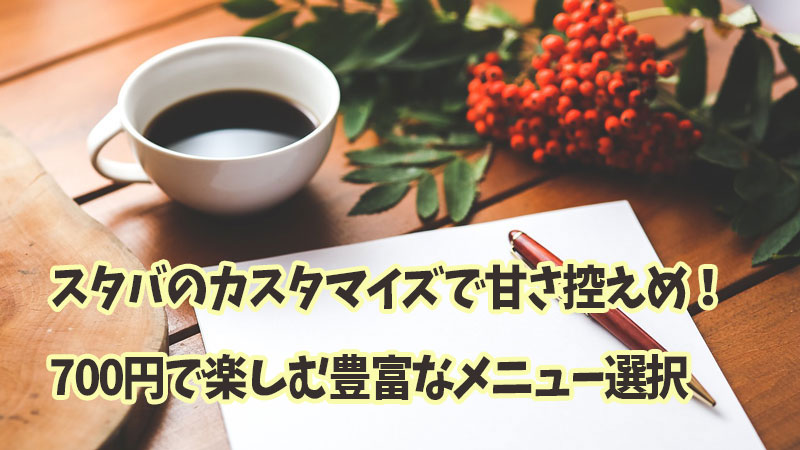 スタバのカスタマイズで甘さ控えめ！

700円で楽しむ豊富なメニュー選択